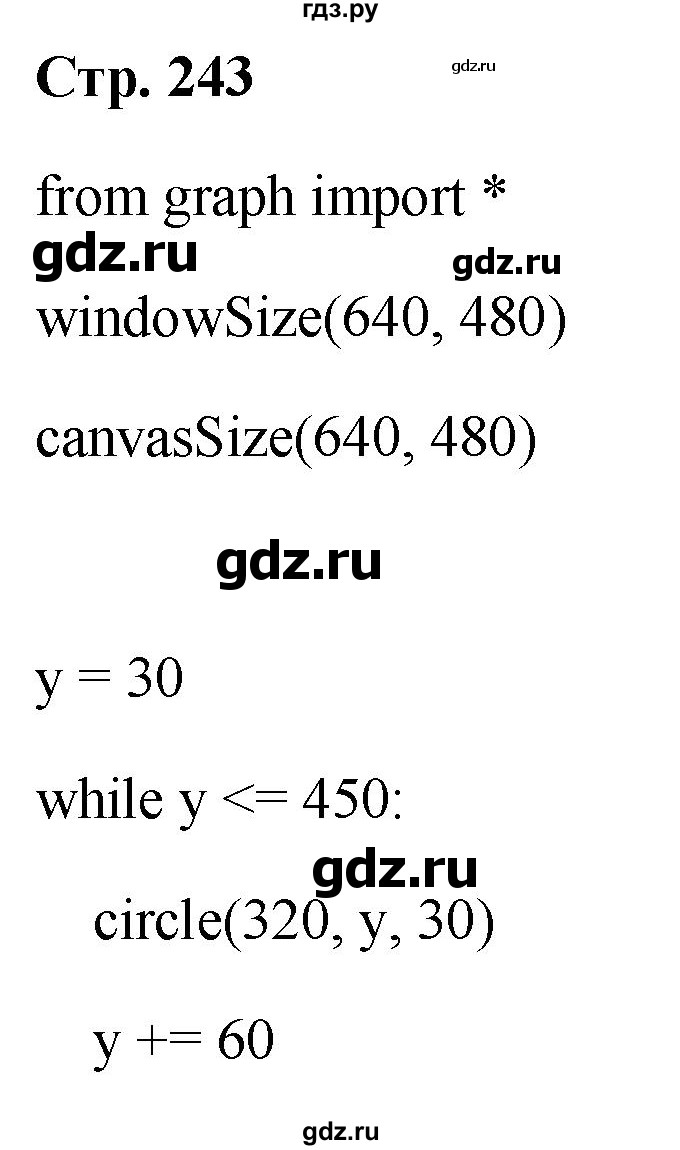 гдз.ру

Стр. 243

gdz.ru

from graph import *

gdz.ru

gdz.ru

windowSize(640, 480)

canvasSize(640, 480)

gdz.ru

y = 30

while y <= 450:

gdz.ru

circle(320, y, 30)

y += 60

gdz.ru